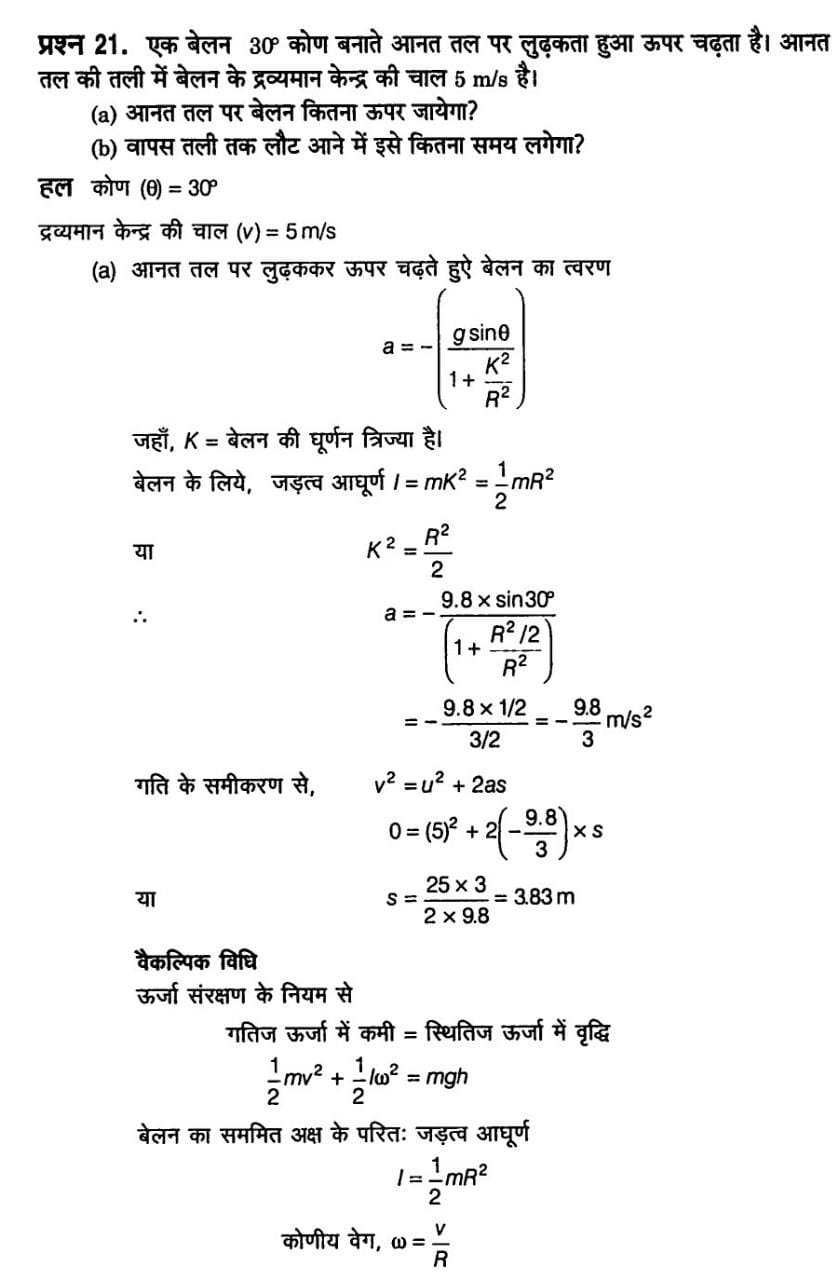 प्रश्न 21. एक बेलन $30^\circ$ कोण बनाते आनत तल पर लुढ़कता हुआ ऊपर चढ़ता है। आनत तल की तली में बेलन के द्रव्यमान केन्द्र की चाल 5 m/s है।

(a) आनत तल पर बेलन कितना ऊपर जायेगा?

(b) वापस तली तक लौट आने में इसे कितना समय लगेगा?

हल कोण $(\theta) = 30^\circ$

द्रव्यमान केन्द्र की चाल $(v) = 5$ m/s

(a) आनत तल पर लुढ़ककर ऊपर चढ़ते हुऐ बेलन का त्वरण

$a = -\left(\frac{g\sin\theta}{1+\frac{K^2}{R^2}}\right)$

जहाँ, $K$ = बेलन की घूर्णन त्रिज्या है।

बेलन के लिये, जड़त्व आघूर्ण $I = mK^2 = \frac{1}{2}mR^2$

या $K^2 = \frac{R^2}{2}$

$\therefore$ $a = -\frac{9.8 \times \sin 30^\circ}{\left(1+\frac{R^2/2}{R^2}\right)}$

$= -\frac{9.8 \times 1/2}{3/2} = -\frac{9.8}{3}$ m/s$^2$

गति के समीकरण से, $v^2 = u^2 + 2as$

$0 = (5)^2 + 2\left(-\frac{9.8}{3}\right) \times s$

या $s = \frac{25 \times 3}{2 \times 9.8} = 3.83$ m

वैकल्पिक विधि

ऊर्जा संरक्षण के नियम से

गतिज ऊर्जा में कमी = स्थितिज ऊर्जा में वृद्धि

$\frac{1}{2}mv^2 + \frac{1}{2}I\omega^2 = mgh$

बेलन का सममित अक्ष के परितः जड़त्व आघूर्ण

$I = \frac{1}{2}mR^2$

कोणीय वेग, $\omega = \frac{v}{R}$